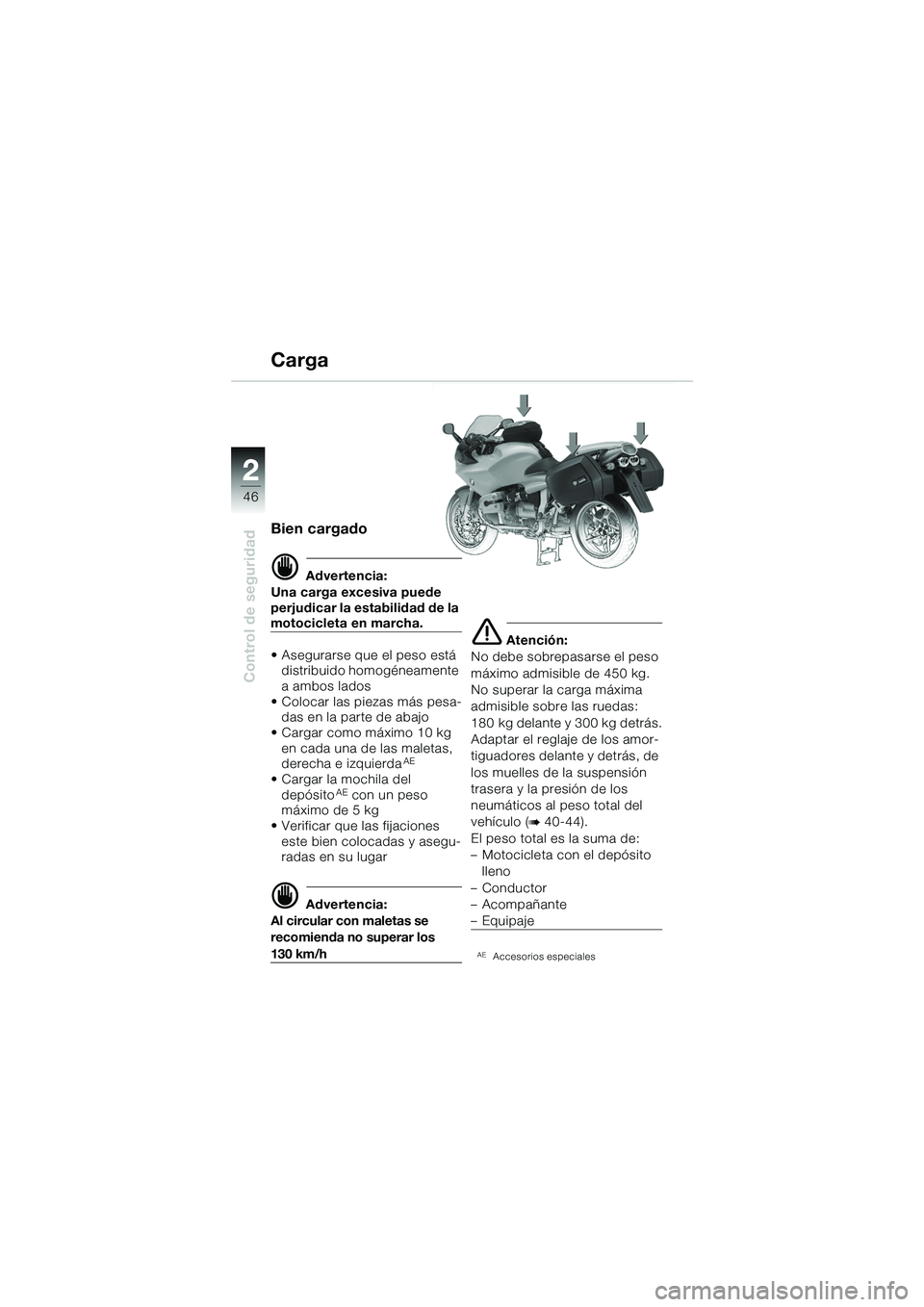 Carga

2
46
Control de seguridad

Bien cargado

Advertencia:
Una carga excesiva puede perjudicar la estabilidad de la motocicleta en marcha.

• Asegurarse que el peso está distribuido homogéneamente a ambos lados
• Colocar las piezas más pesadas en la parte de abajo
• Cargar como máximo 10 kg en cada una de las maletas, derecha e izquierda$^{AE}$
• Cargar la mochila del depósito$^{AE}$ con un peso máximo de 5 kg
• Verificar que las fijaciones este bien colocadas y aseguradas en su lugar

Advertencia:
Al circular con maletas se recomienda no superar los 130 km/h

Atención:
No debe sobrepasarse el peso máximo admisible de 450 kg. No superar la carga máxima admisible sobre las ruedas: 180 kg delante y 300 kg detrás. Adaptar el reglaje de los amortiguadores delante y detrás, de los muelles de la suspensión trasera y la presión de los neumáticos al peso total del vehículo (➡ 40-44).
El peso total es la suma de:
– Motocicleta con el depósito lleno
– Conductor
– Acompañante
– Equipaje

$^{AE}$ Accesorios especiales

carmanualsonline.info